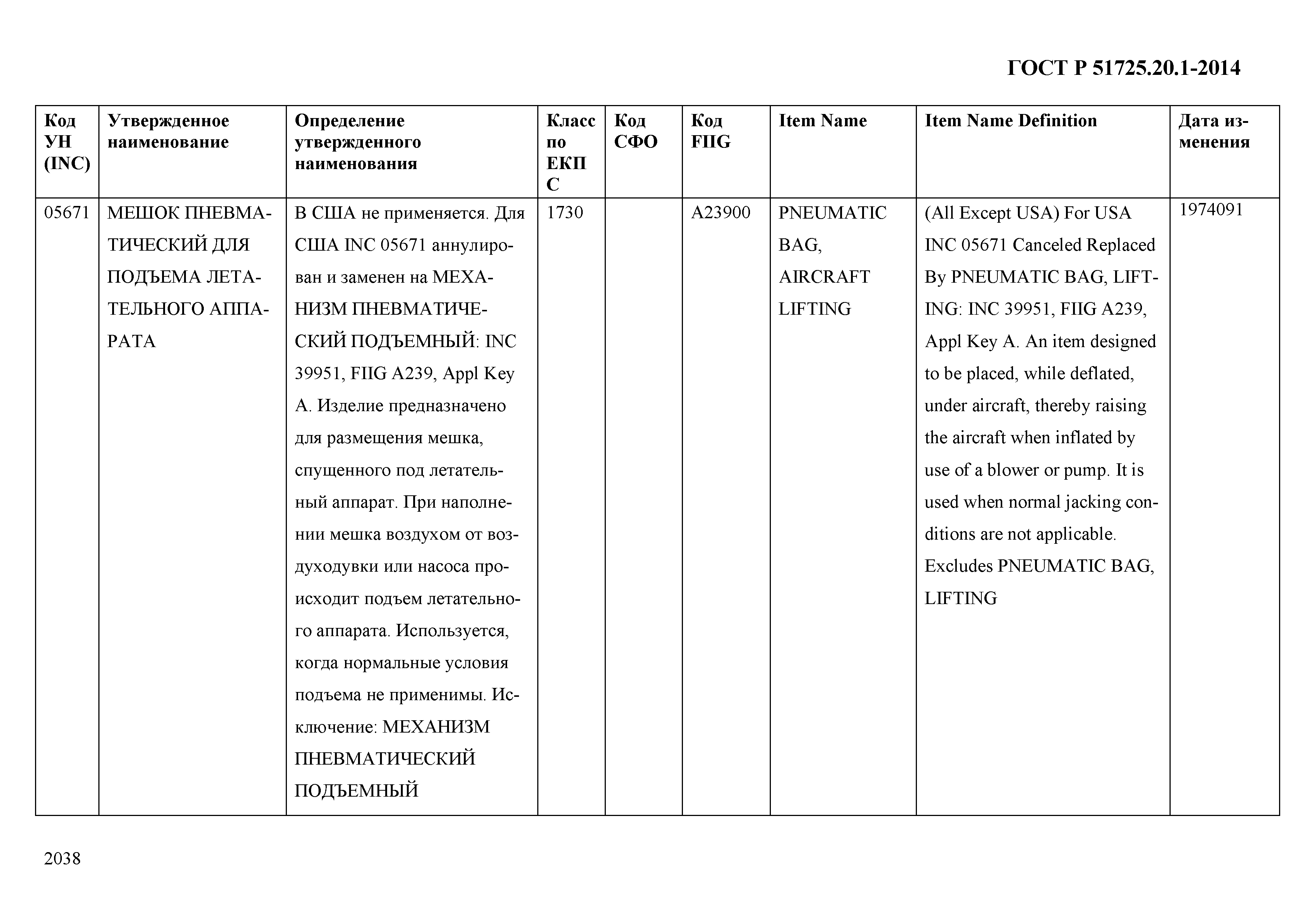 ГОСТ Р 51725.20.1-2014

| Код УН (INC) | Утвержденное наименование | Определение утвержденного наименования | Класс по ЕКПС | Код СФО | Код FIIG | Item Name | Item Name Definition | Дата изменения |
|---|---|---|---|---|---|---|---|---|
| 05671 | МЕШОК ПНЕВМАТИЧЕСКИЙ ДЛЯ ПОДЪЕМА ЛЕТАТЕЛЬНОГО АППАРАТА | В США не применяется. Для США INC 05671 аннулирован и заменен на МЕХАНИЗМ ПНЕВМАТИЧЕСКИЙ ПОДЪЕМНЫЙ: INC 39951, FIIG A239, Appl Key A. Изделие предназначено для размещения мешка, спущенного под летательный аппарат. При наполнении мешка воздухом от воздуходувки или насоса происходит подъем летательного аппарата. Используется, когда нормальные условия подъема не применимы. Исключение: МЕХАНИЗМ ПНЕВМАТИЧЕСКИЙ ПОДЪЕМНЫЙ | 1730 | | A23900 | PNEUMATIC BAG, AIRCRAFT LIFTING | (All Except USA) For USA INC 05671 Canceled Replaced By PNEUMATIC BAG, LIFTING: INC 39951, FIIG A239, Appl Key A. An item designed to be placed, while deflated, under aircraft, thereby raising the aircraft when inflated by use of a blower or pump. It is used when normal jacking conditions are not applicable. Excludes PNEUMATIC BAG, LIFTING | 1974091 |

2038